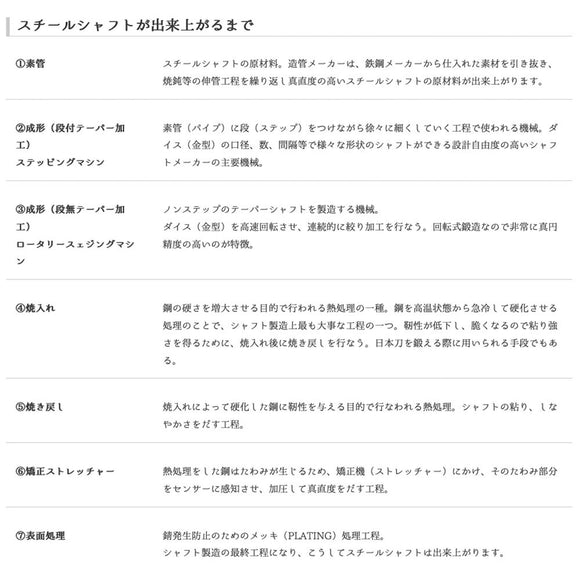 スチールシャフトが出来上がるまで

| | |
|---|---|
| ①素管 | スチールシャフトの原材料。造管メーカーは、鉄鋼メーカーから仕入れた素材を引き抜き、焼鈍等の伸管工程を繰り返し真直度の高いスチールシャフトの原材料が出来上がります。 |
| ②成形（段付テーパー加工）ステッピングマシン | 素管（パイプ）に段（ステップ）をつけながら徐々に細くしていく工程で使われる機械。ダイス（金型）の口径、数、間隔等で様々な形状のシャフトができる設計自由度の高いシャフトメーカーの主要機械。 |
| ③成形（段無テーパー加工）ロータリースェジングマシン | ノンステップのテーパーシャフトを製造する機械。ダイス（金型）を高速回転させ、連続的に絞り加工を行なう。回転式鍛造なので非常に真円精度の高いのが特徴。 |
| ④焼入れ | 鋼の硬さを増大させる目的で行われる熱処理の一種。鋼を高温状態から急冷して硬化させる処理のことで、シャフト製造上最も大事な工程の一つ。靭性が低下し、脆くなるので粘り強さを得るために、焼入れ後に焼き戻しを行なう。日本刀を鍛える際に用いられる手段でもある。 |
| ⑤焼き戻し | 焼入れによって硬化した鋼に靭性を与える目的で行なわれる熱処理。シャフトの粘り、しなやかさをだす工程。 |
| ⑥矯正ストレッチャー | 熱処理をした鋼はたわみが生じるため、矯正機（ストレッチャー）にかけ、そのたわみ部分をセンサーに感知させ、加圧して真直度をだす工程。 |
| ⑦表面処理 | 錆発生防止のためのメッキ（PLATING）処理工程。シャフト製造の最終工程になり、こうしてスチールシャフトは出来上がります。 |